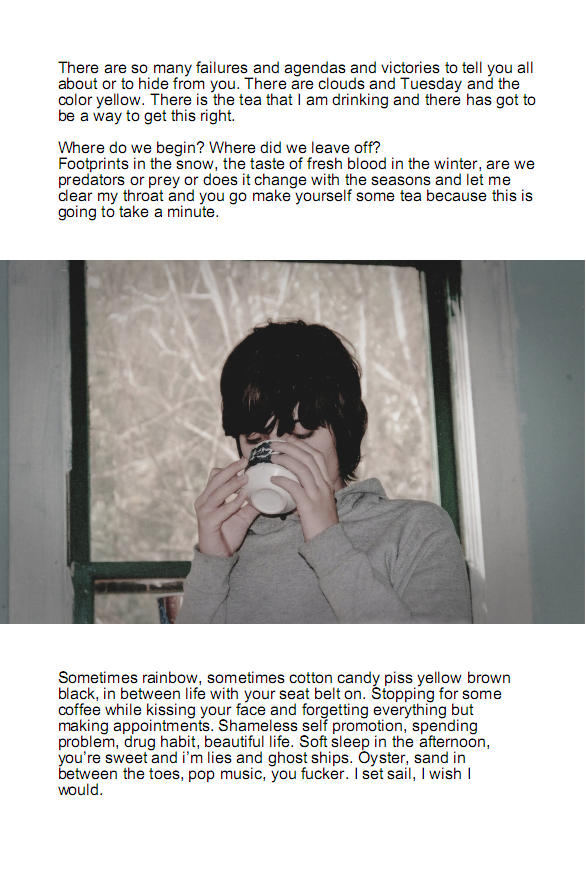 There are so many failures and agendas and victories to tell you all about or to hide from you. There are clouds and Tuesday and the color yellow. There is the tea that I am drinking and there has got to be a way to get this right.

Where do we begin? Where did we leave off?
Footprints in the snow, the taste of fresh blood in the winter, are we predators or prey or does it change with the seasons and let me clear my throat and you go make yourself some tea because this is going to take a minute.

Sometimes rainbow, sometimes cotton candy piss yellow brown black, in between life with your seat belt on. Stopping for some coffee while kissing your face and forgetting everything but making appointments. Shameless self promotion, spending problem, drug habit, beautiful life. Soft sleep in the afternoon, you're sweet and i'm lies and ghost ships. Oyster, sand in between the toes, pop music, you fucker. I set sail, I wish I would.